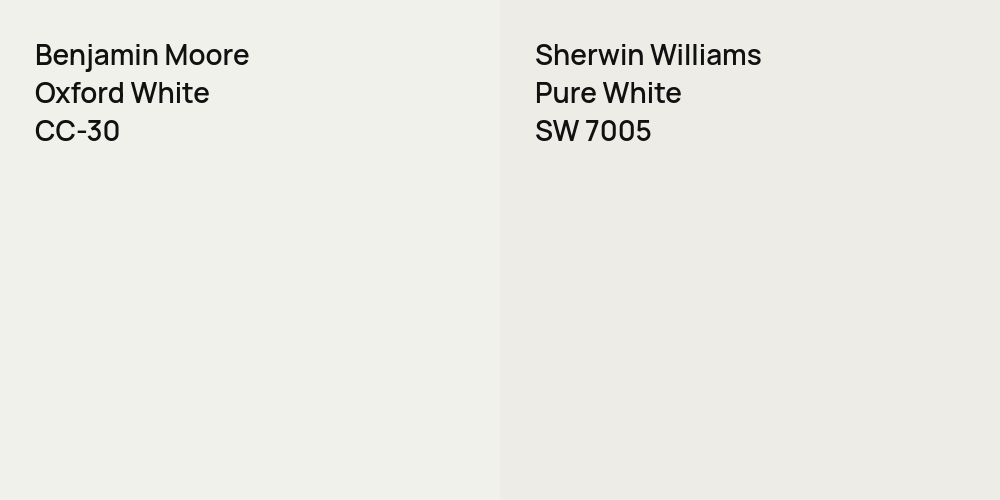 Benjamin Moore
Oxford White
CC-30

Sherwin Williams
Pure White
SW 7005